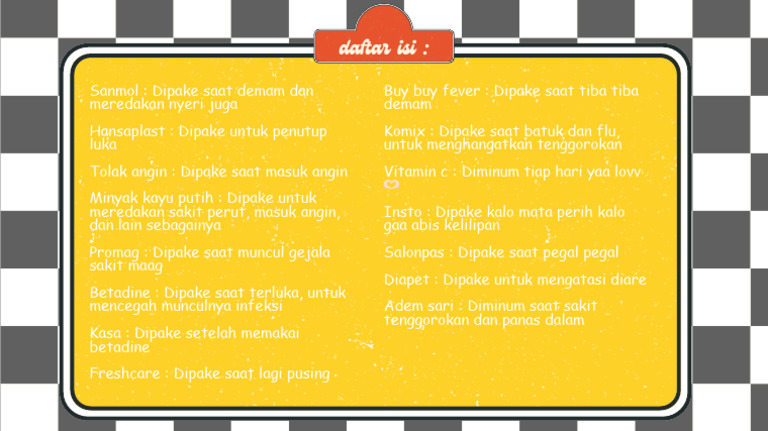 daftar isi :

Sanmol : Dipake saat demam dan meredakan nyeri juga

Hansaplast : Dipake untuk penutup luka

Tolak angin : Dipake saat masuk angin

Minyak kayu putih : Dipake untuk meredakan sakit perut, masuk angin, dan lain sebagainya

Promag : Dipake saat muncul gejala sakit maag

Betadine : Dipake saat terluka, untuk mencegah munculnya infeksi

Kasa : Dipake setelah memakai betadine

Freshcare : Dipake saat lagi pusing

Buy buy fever : Dipake saat tiba tiba demam

Komix : Dipake saat batuk dan flu, untuk menghangatkan tenggorokan

Vitamin c : Diminum tiap hari yaa lovv

Insto : Dipake kalo mata perih kalo gaa abis kelilipan

Salonpas : Dipake saat pegal pegal

Diapet : Dipake untuk mengatasi diare

Adem sari : Diminum saat sakit tenggorokan dan panas dalam